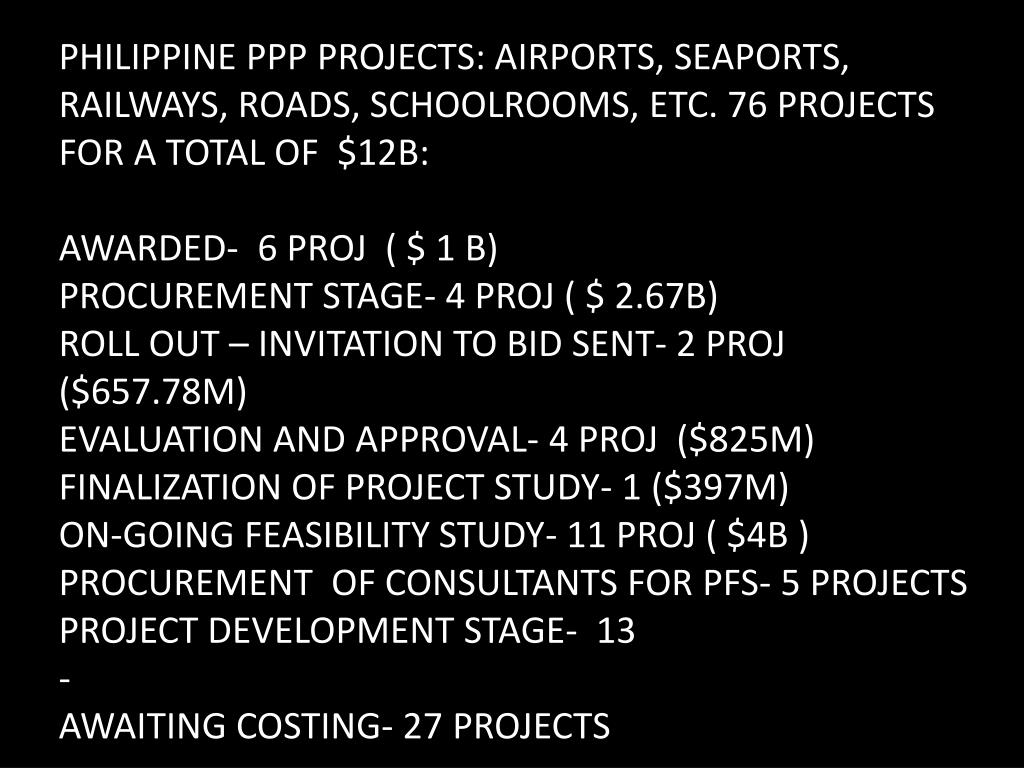 PHILIPPINE PPP PROJECTS: AIRPORTS, SEAPORTS, RAILWAYS, ROADS, SCHOOLROOMS, ETC. 76 PROJECTS FOR A TOTAL OF $12B:

AWARDED- 6 PROJ ( $ 1 B)
PROCUREMENT STAGE- 4 PROJ ( $ 2.67B)
ROLL OUT – INVITATION TO BID SENT- 2 PROJ ($657.78M)
EVALUATION AND APPROVAL- 4 PROJ ($825M)
FINALIZATION OF PROJECT STUDY- 1 ($397M)
ON-GOING FEASIBILITY STUDY- 11 PROJ ( $4B )
PROCUREMENT OF CONSULTANTS FOR PFS- 5 PROJECTS
PROJECT DEVELOPMENT STAGE- 13
-
AWAITING COSTING- 27 PROJECTS